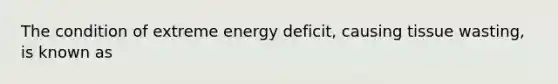 The condition of extreme energy deficit, causing tissue wasting, is known as